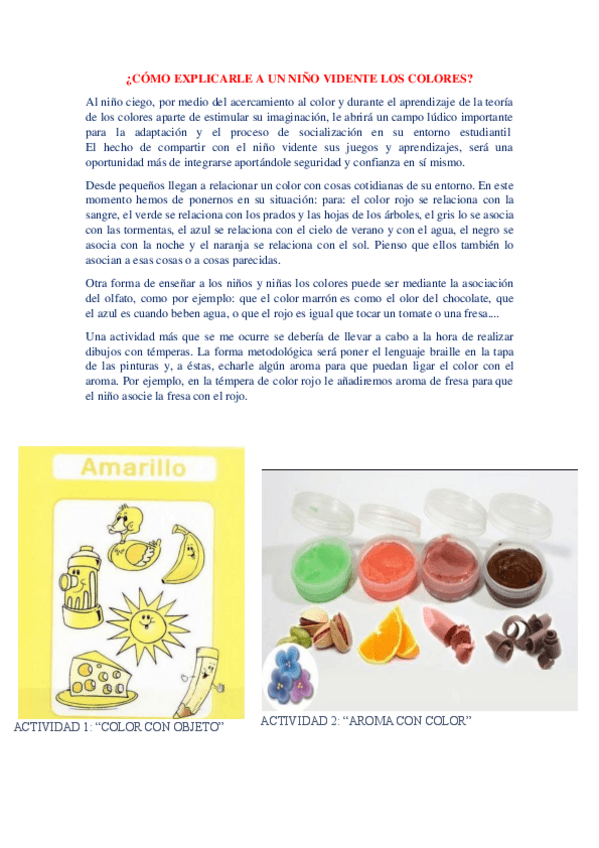 ¿CÓMO EXPLICARLE A UN NIÑO VIDENTE LOS COLORES?

Al niño ciego, por medio del acercamiento al color y durante el aprendizaje de la teoría de los colores aparte de estimular su imaginación, le abrirá un campo lúdico importante para la adaptación y el proceso de socialización en su entorno estudiantil El hecho de compartir con el niño vidente sus juegos y aprendizajes, será una oportunidad más de integrarse aportándole seguridad y confianza en sí mismo.

Desde pequeños llegan a relacionar un color con cosas cotidianas de su entorno. En este momento hemos de ponernos en su situación: para: el color rojo se relaciona con la sangre, el verde se relaciona con los prados y las hojas de los árboles, el gris lo se asocia con las tormentas, el azul se relaciona con el cielo de verano y con el agua, el negro se asocia con la noche y el naranja se relaciona con el sol. Pienso que ellos también lo asocian a esas cosas o a cosas parecidas.

Otra forma de enseñar a los niños y niñas los colores puede ser mediante la asociación del olfato, como por ejemplo: que el color marrón es como el olor del chocolate, que el azul es cuando beben agua, o que el rojo es igual que tocar un tomate o una fresa....

Una actividad más que se me ocurre se debería de llevar a cabo a la hora de realizar dibujos con témperas. La forma metodológica será poner el lenguaje braille en la tapa de las pinturas y, a éstas, echarle algún aroma para que puedan ligar el color con el aroma. Por ejemplo, en la témpera de color rojo le añadiremos aroma de fresa para que el niño asocie la fresa con el rojo.

Amarillo

ACTIVIDAD 1: “COLOR CON OBJETO”

ACTIVIDAD 2: “AROMA CON COLOR”